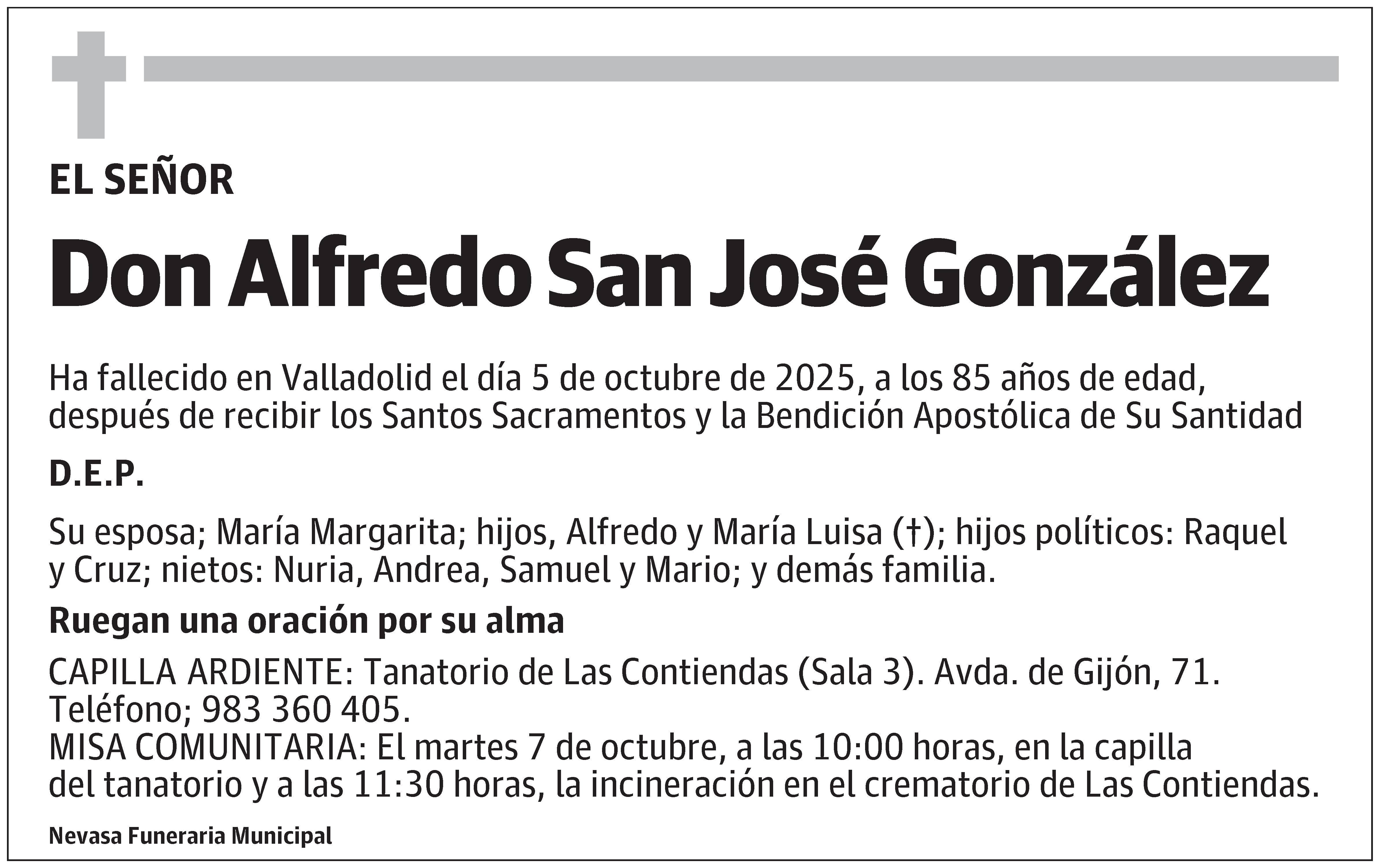 EL SEÑOR

Don Alfredo San José González

Ha fallecido en Valladolid el día 5 de octubre de 2025, a los 85 años de edad, después de recibir los Santos Sacramentos y la Bendición Apostólica de Su Santidad

D.E.P.

Su esposa; María Margarita; hijos, Alfredo y María Luisa (†); hijos políticos: Raquel y Cruz; nietos: Nuria, Andrea, Samuel y Mario; y demás familia.

Ruegan una oración por su alma

CAPILLA ARDIENTE: Tanatorio de Las Contiendas (Sala 3). Avda. de Gijón, 71. Teléfono; 983 360 405.
MISA COMUNITARIA: El martes 7 de octubre, a las 10:00 horas, en la capilla del tanatorio y a las 11:30 horas, la incineración en el crematorio de Las Contiendas.

Nevasa Funeraria Municipal